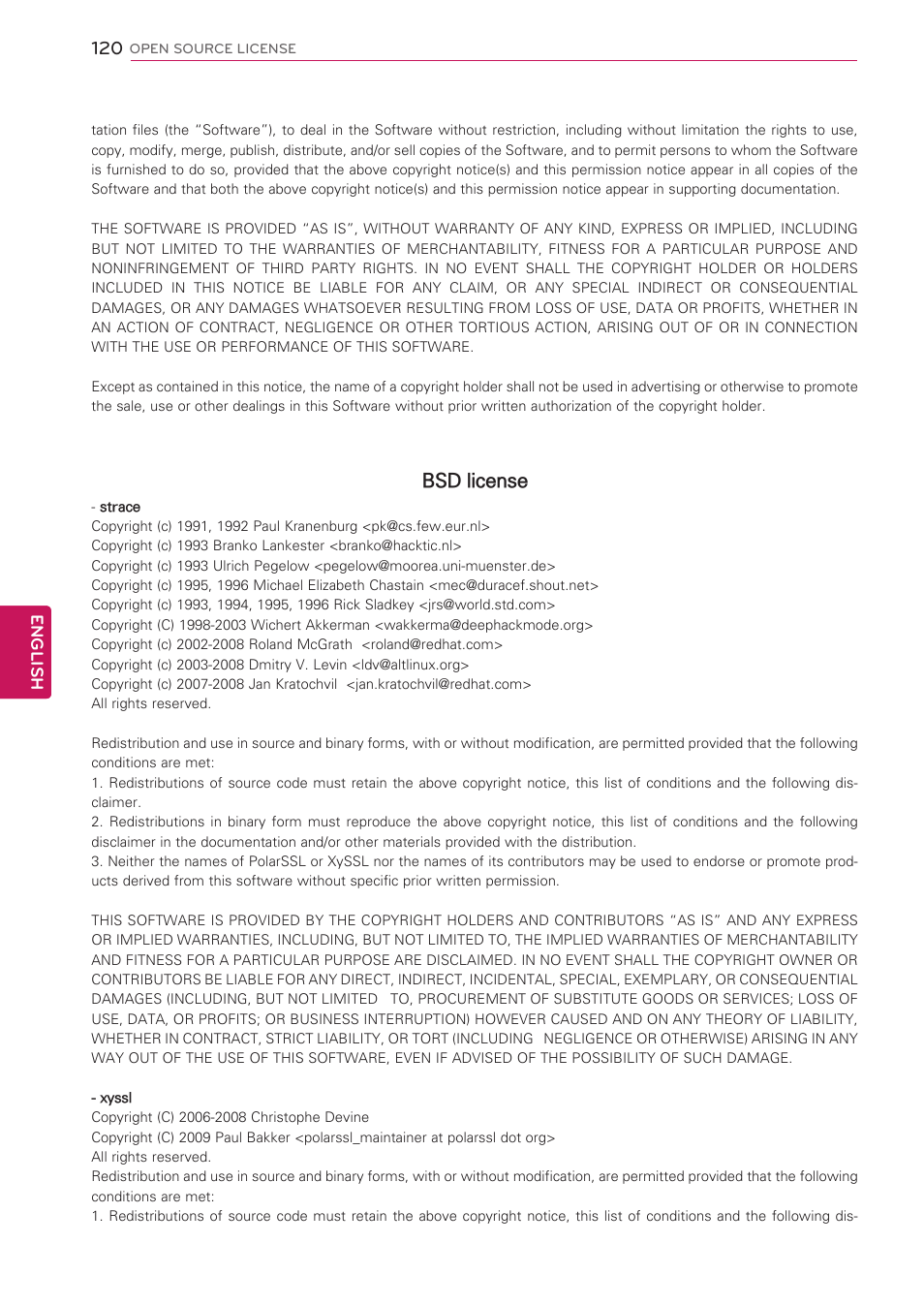 120 OPEN SOURCE LICENSE

tation files (the "Software"), to deal in the Software without restriction, including without limitation the rights to use, copy, modify, merge, publish, distribute, and/or sell copies of the Software, and to permit persons to whom the Software is furnished to do so, provided that the above copyright notice(s) and this permission notice appear in all copies of the Software and that both the above copyright notice(s) and this permission notice appear in supporting documentation.

THE SOFTWARE IS PROVIDED "AS IS", WITHOUT WARRANTY OF ANY KIND, EXPRESS OR IMPLIED, INCLUDING BUT NOT LIMITED TO THE WARRANTIES OF MERCHANTABILITY, FITNESS FOR A PARTICULAR PURPOSE AND NONINFRINGEMENT OF THIRD PARTY RIGHTS. IN NO EVENT SHALL THE COPYRIGHT HOLDER OR HOLDERS INCLUDED IN THIS NOTICE BE LIABLE FOR ANY CLAIM, OR ANY SPECIAL INDIRECT OR CONSEQUENTIAL DAMAGES, OR ANY DAMAGES WHATSOEVER RESULTING FROM LOSS OF USE, DATA OR PROFITS, WHETHER IN AN ACTION OF CONTRACT, NEGLIGENCE OR OTHER TORTIOUS ACTION, ARISING OUT OF OR IN CONNECTION WITH THE USE OR PERFORMANCE OF THIS SOFTWARE.

Except as contained in this notice, the name of a copyright holder shall not be used in advertising or otherwise to promote the sale, use or other dealings in this Software without prior written authorization of the copyright holder.

BSD license

- strace
Copyright (c) 1991, 1992 Paul Kranenburg <pk@cs.few.eur.nl>
Copyright (c) 1993 Branko Lankester <branko@hacktic.nl>
Copyright (c) 1993 Ulrich Pegelow <pegelow@moorea.uni-muenster.de>
Copyright (c) 1995, 1996 Michael Elizabeth Chastain <mec@duracef.shout.net>
Copyright (c) 1993, 1994, 1995, 1996 Rick Sladkey <jrs@world.std.com>
Copyright (C) 1998-2003 Wichert Akkerman <wakkerma@deephackmode.org>
Copyright (c) 2002-2008 Roland McGrath <roland@redhat.com>
Copyright (c) 2003-2008 Dmitry V. Levin <ldv@altlinux.org>
Copyright (c) 2007-2008 Jan Kratochvil <jan.kratochvil@redhat.com>
All rights reserved.

Redistribution and use in source and binary forms, with or without modification, are permitted provided that the following conditions are met:
1. Redistributions of source code must retain the above copyright notice, this list of conditions and the following disclaimer.
2. Redistributions in binary form must reproduce the above copyright notice, this list of conditions and the following disclaimer in the documentation and/or other materials provided with the distribution.
3. Neither the names of PolarSSL or XySSL nor the names of its contributors may be used to endorse or promote products derived from this software without specific prior written permission.

THIS SOFTWARE IS PROVIDED BY THE COPYRIGHT HOLDERS AND CONTRIBUTORS "AS IS" AND ANY EXPRESS OR IMPLIED WARRANTIES, INCLUDING, BUT NOT LIMITED TO, THE IMPLIED WARRANTIES OF MERCHANTABILITY AND FITNESS FOR A PARTICULAR PURPOSE ARE DISCLAIMED. IN NO EVENT SHALL THE COPYRIGHT OWNER OR CONTRIBUTORS BE LIABLE FOR ANY DIRECT, INDIRECT, INCIDENTAL, SPECIAL, EXEMPLARY, OR CONSEQUENTIAL DAMAGES (INCLUDING, BUT NOT LIMITED TO, PROCUREMENT OF SUBSTITUTE GOODS OR SERVICES; LOSS OF USE, DATA, OR PROFITS; OR BUSINESS INTERRUPTION) HOWEVER CAUSED AND ON ANY THEORY OF LIABILITY, WHETHER IN CONTRACT, STRICT LIABILITY, OR TORT (INCLUDING NEGLIGENCE OR OTHERWISE) ARISING IN ANY WAY OUT OF THE USE OF THIS SOFTWARE, EVEN IF ADVISED OF THE POSSIBILITY OF SUCH DAMAGE.

- xyssl
Copyright (C) 2006-2008 Christophe Devine
Copyright (C) 2009 Paul Bakker <polarssl_maintainer at polarssl dot org>
All rights reserved.
Redistribution and use in source and binary forms, with or without modification, are permitted provided that the following conditions are met:
1. Redistributions of source code must retain the above copyright notice, this list of conditions and the following dis-

ENGLISH